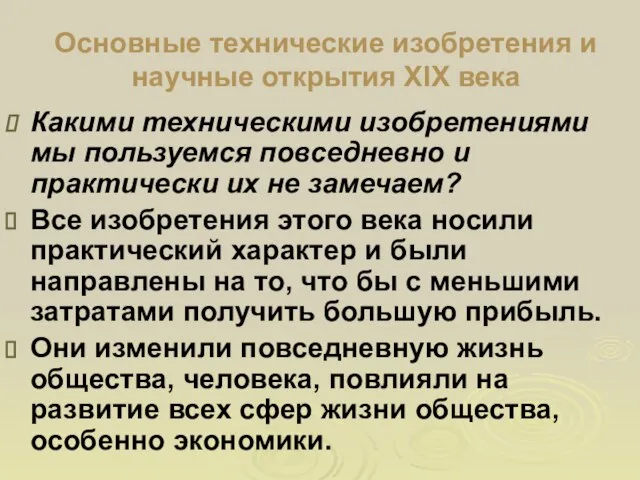 Основные технические изобретения и научные открытия XIX века

Какими техническими изобретениями мы пользуемся повседневно и практически их не замечаем?

Все изобретения этого века носили практический характер и были направлены на то, что бы с меньшими затратами получить большую прибыль.

Они изменили повседневную жизнь общества, человека, повлияли на развитие всех сфер жизни общества, особенно экономики.